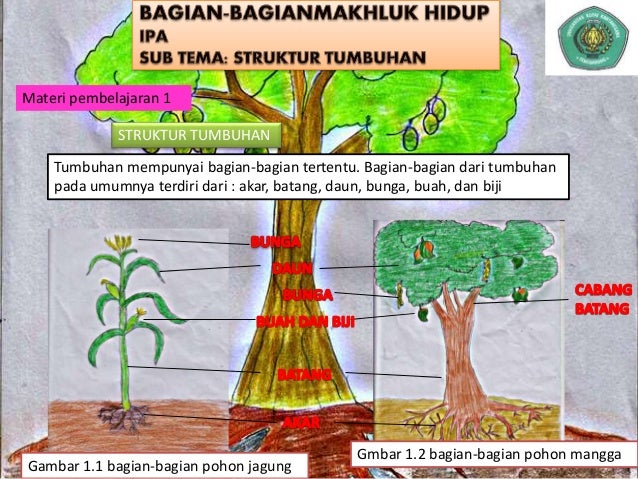 BAGIAN-BAGIANMAKHLUK HIDUP
IPA
SUB TEMA: STRUKTUR TUMBUHAN

Materi pembelajaran 1

STRUKTUR TUMBUHAN

Tumbuhan mempunyai bagian-bagian tertentu. Bagian-bagian dari tumbuhan pada umumnya terdiri dari : akar, batang, daun, bunga, buah, dan biji

BUNGA
DAUN
BUNGA
BUAH DAN BIJI
BATANG
AKAR

CABANG
BATANG

Gambar 1.1 bagian-bagian pohon jagung

Gmbar 1.2 bagian-bagian pohon mangga